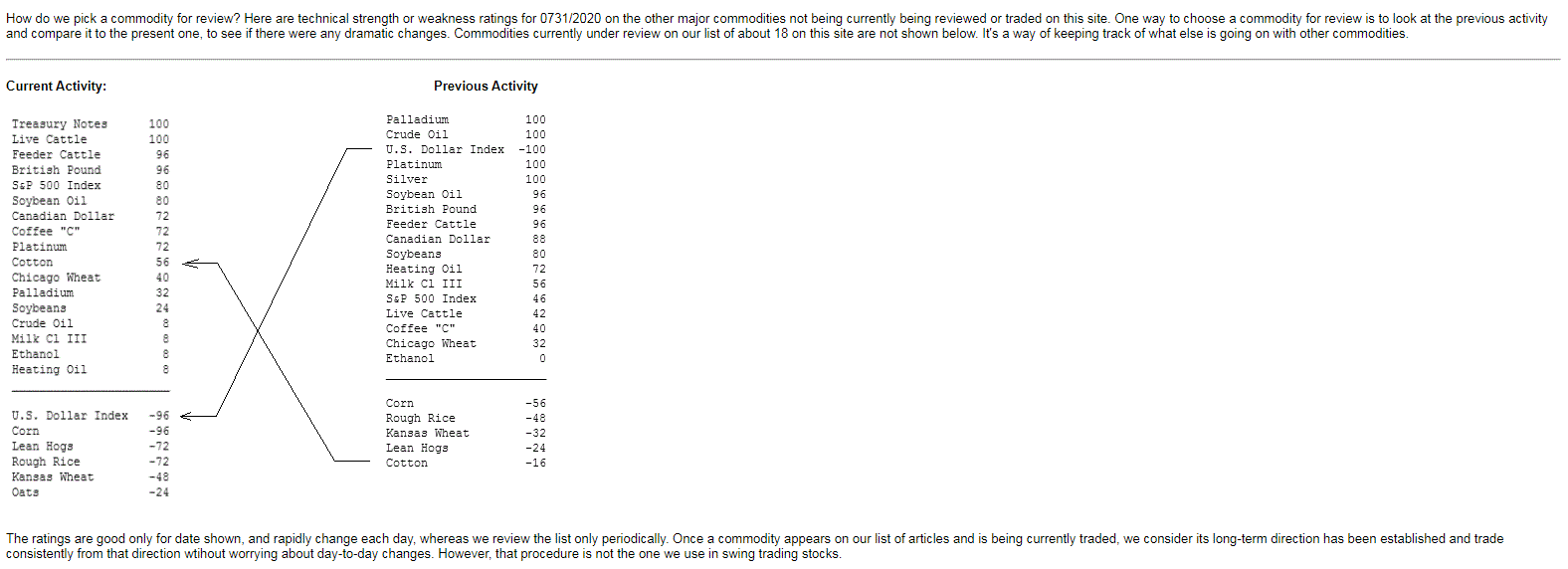 How do we pick a commodity for review? Here are technical strength or weakness ratings for 0731/2020 on the other major commodities not being currently being reviewed or traded on this site. One way to choose a commodity for review is to look at the previous activity and compare it to the present one, to see if there were any dramatic changes. Commodities currently under review on our list of about 18 on this site are not shown below. It's a way of keeping track of what else is going on with other commodities.

Current Activity:

Treasury Notes 100
Live Cattle 100
Feeder Cattle 96
British Pound 96
S&P 500 Index 80
Soybean Oil 80
Canadian Dollar 72
Coffee "C" 72
Platinum 72
Cotton 56
Chicago Wheat 40
Palladium 32
Soybeans 24
Crude Oil 8
Milk Cl III 8
Ethanol 8
Heating Oil 8

U.S. Dollar Index -96
Corn -96
Lean Hogs -72
Rough Rice -72
Kansas Wheat -48
Oats -24

Previous Activity

Palladium 100
Crude Oil 100
U.S. Dollar Index -100
Platinum 100
Silver 100
Soybean Oil 96
British Pound 96
Feeder Cattle 96
Canadian Dollar 88
Soybeans 80
Heating Oil 72
Milk Cl III 56
S&P 500 Index 46
Live Cattle 42
Coffee "C" 40
Chicago Wheat 32
Ethanol 0

Corn -56
Rough Rice -48
Kansas Wheat -32
Lean Hogs -24
Cotton -16

The ratings are good only for date shown, and rapidly change each day, whereas we review the list only periodically. Once a commodity appears on our list of articles and is being currently traded, we consider its long-term direction has been established and trade consistently from that direction wtihout worrying about day-to-day changes. However, that procedure is not the one we use in swing trading stocks.